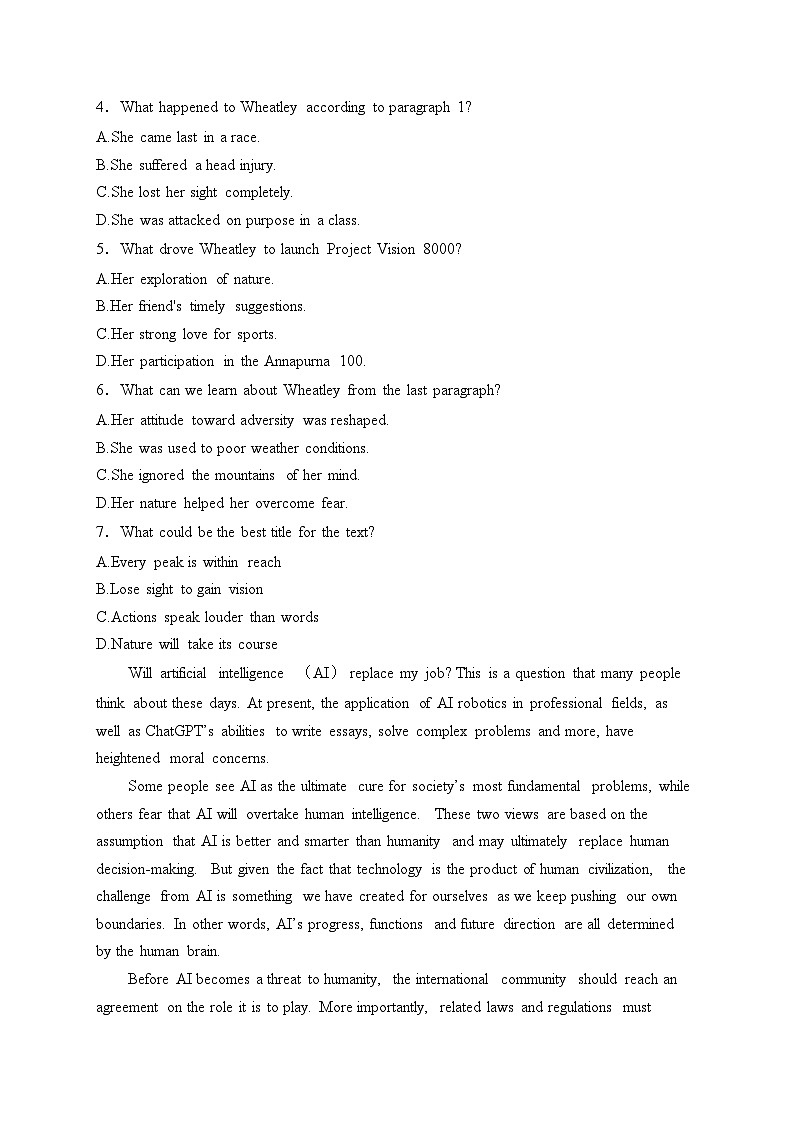 4. What happened to Wheatley according to paragraph 1?
A.She came last in a race.
B.She suffered a head injury.
C.She lost her sight completely.
D.She was attacked on purpose in a class.
5. What drove Wheatley to launch Project Vision 8000?
A.Her exploration of nature.
B.Her friend's timely suggestions.
C.Her strong love for sports.
D.Her participation in the Annapurna 100.
6. What can we learn about Wheatley from the last paragraph?
A.Her attitude toward adversity was reshaped.
B.She was used to poor weather conditions.
C.She ignored the mountains of her mind.
D.Her nature helped her overcome fear.
7. What could be the best title for the text?
A.Every peak is within reach
B.Lose sight to gain vision
C.Actions speak louder than words
D.Nature will take its course

Will artificial intelligence (AI) replace my job? This is a question that many people think about these days. At present, the application of AI robotics in professional fields, as well as ChatGPT's abilities to write essays, solve complex problems and more, have heightened moral concerns.

Some people see AI as the ultimate cure for society's most fundamental problems, while others fear that AI will overtake human intelligence. These two views are based on the assumption that AI is better and smarter than humanity and may ultimately replace human decision-making. But given the fact that technology is the product of human civilization, the challenge from AI is something we have created for ourselves as we keep pushing our own boundaries. In other words, AI's progress, functions and future direction are all determined by the human brain.

Before AI becomes a threat to humanity, the international community should reach an agreement on the role it is to play. More importantly, related laws and regulations must